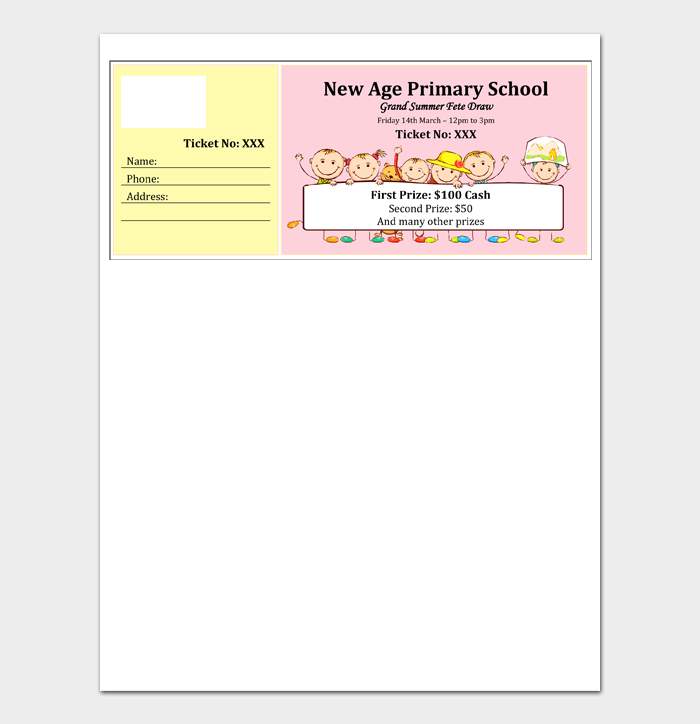 Ticket No: XXX

Name: ____

Phone: ____

Address: ____

____

New Age Primary School

Grand Summer Fete Draw

Friday 14th March – 12pm to 3pm

Ticket No: XXX

First Prize: $100 Cash

Second Prize: $50

And many other prizes